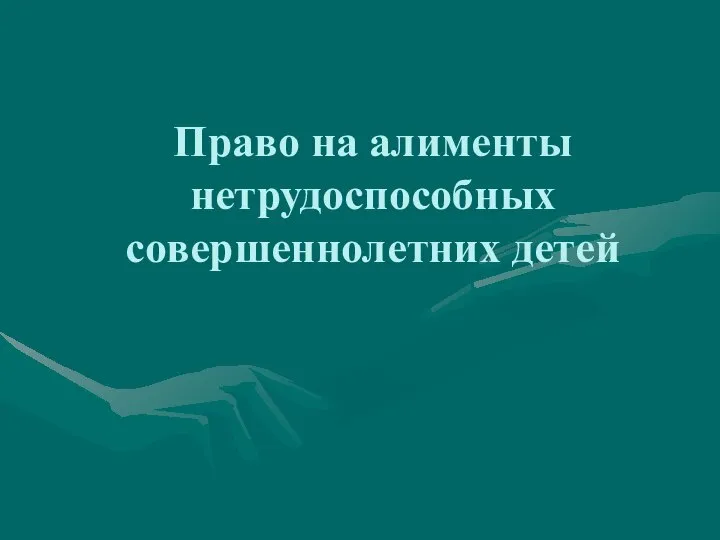 Право на алименты нетрудоспособных совершеннолетних детей